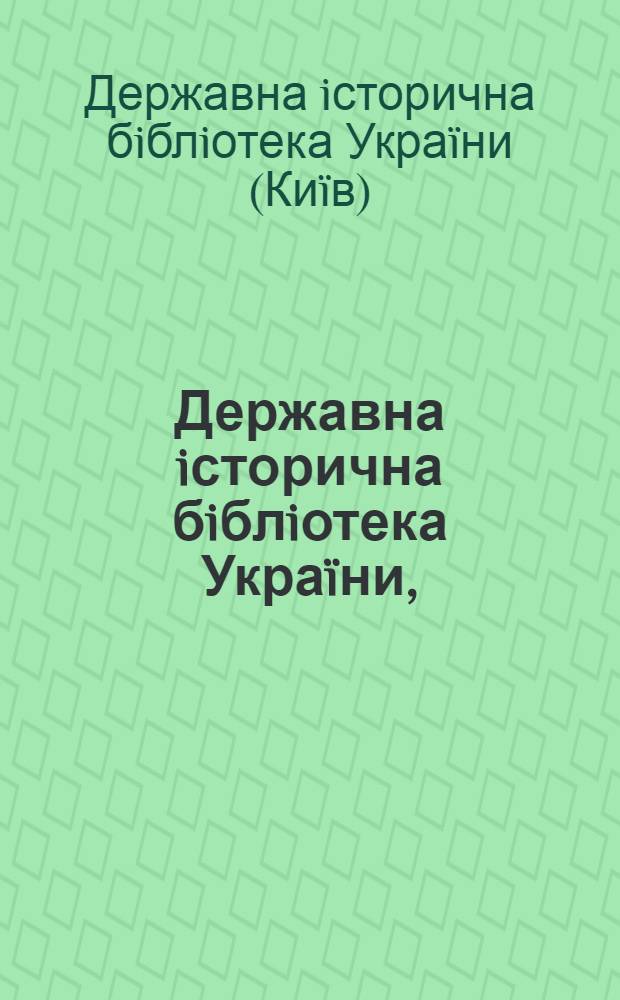 Державна історична бібліотека України (Київ)

Державна історична бібліотека України,